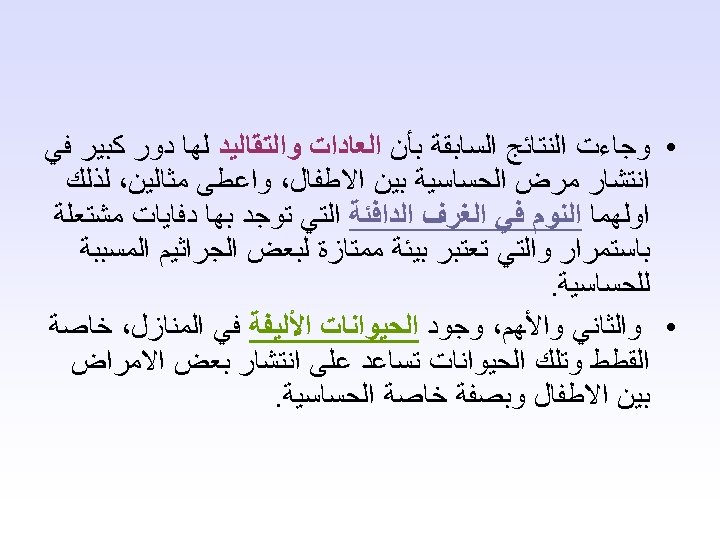 • وجاءت النتائج السابقة بأن العادات والتقاليد لها دور كبير في انتشار مرض الحساسية بين الاطفال، واعطى مثالين، لذلك اولهما النوم في الغرف الدافئة التي توجد بها دفايات مشتعلة باستمرار والتي تعتبر بيئة ممتازة لبعض الجراثيم المسببة للحساسية.

• والثاني والأهم، وجود الحيوانات الأليفة في المنازل، خاصة القطط وتلك الحيوانات تساعد على انتشار بعض الامراض بين الاطفال وبصفة خاصة الحساسية.